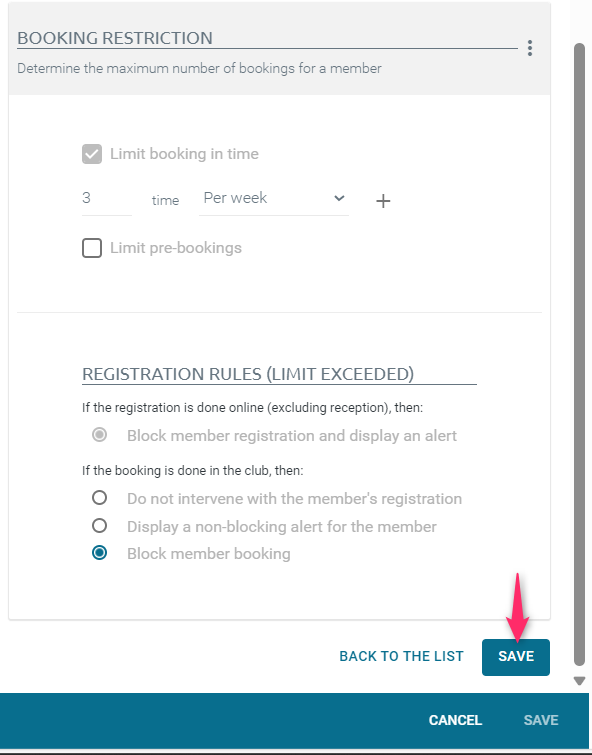 BOOKING RESTRICTION

Determine the maximum number of bookings for a member

Limit booking in time

3 time Per week +

Limit pre-bookings

REGISTRATION RULES (LIMIT EXCEEDED)

If the registration is done online (excluding reception), then:

Block member registration and display an alert

If the booking is done in the club, then:

Do not intervene with the member's registration

Display a non-blocking alert for the member

Block member booking

BACK TO THE LIST SAVE

CANCEL SAVE